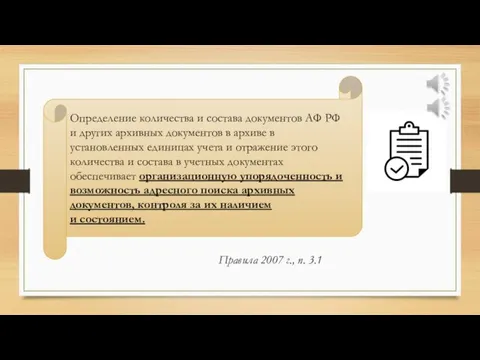 Определение количества и состава документов АФ РФ и других архивных документов в архиве в установленных единицах учета и отражение этого количества и состава в учетных документах обеспечивает организационную упорядоченность и возможность адресного поиска архивных документов, контроля за их наличием и состоянием.

Правила 2007 г., п. 3.1